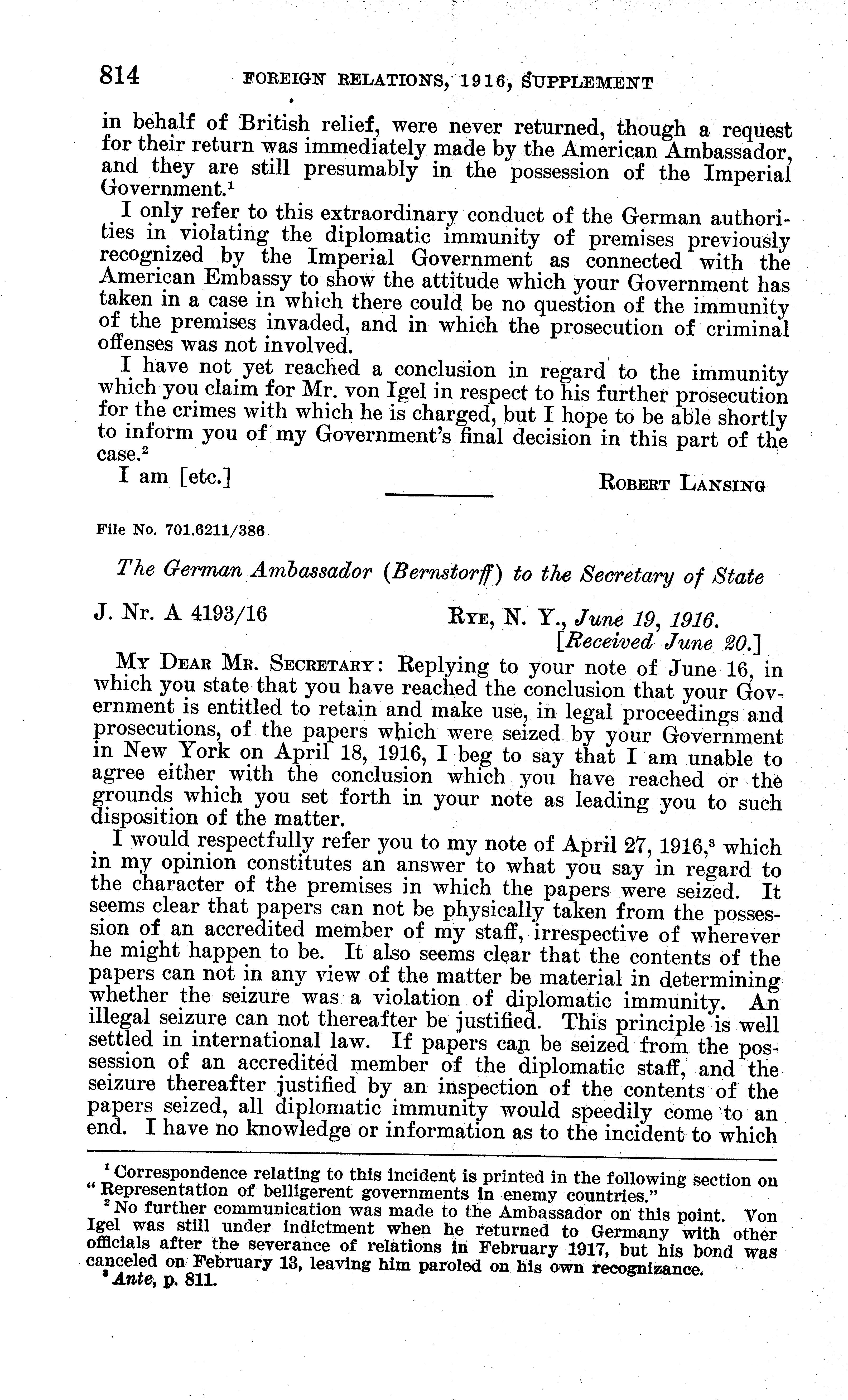 814 FOREIGN RELATIONS, 1916, SUPPLEMENT

in behalf of British relief, were never returned, though a request for their return was immediately made by the American Ambassador, and they are still presumably in the possession of the Imperial Government.$^1$

I only refer to this extraordinary conduct of the German authorities in violating the diplomatic immunity of premises previously recognized by the Imperial Government as connected with the American Embassy to show the attitude which your Government has taken in a case in which there could be no question of the immunity of the premises invaded, and in which the prosecution of criminal offenses was not involved.

I have not yet reached a conclusion in regard to the immunity which you claim for Mr. von Igel in respect to his further prosecution for the crimes with which he is charged, but I hope to be able shortly to inform you of my Government's final decision in this part of the case.$^2$

I am [etc.] ROBERT LANSING

File No. 701.6211/386

The German Ambassador (Bernstorff) to the Secretary of State

J. Nr. A 4193/16 RYE, N. Y., June 19, 1916.
[Received June 20.]

MY DEAR MR. SECRETARY: Replying to your note of June 16, in which you state that you have reached the conclusion that your Government is entitled to retain and make use, in legal proceedings and prosecutions, of the papers which were seized by your Government in New York on April 18, 1916, I beg to say that I am unable to agree either with the conclusion which you have reached or the grounds which you set forth in your note as leading you to such disposition of the matter.

I would respectfully refer you to my note of April 27, 1916,$^3$ which in my opinion constitutes an answer to what you say in regard to the character of the premises in which the papers were seized. It seems clear that papers can not be physically taken from the possession of an accredited member of my staff, irrespective of wherever he might happen to be. It also seems clear that the contents of the papers can not in any view of the matter be material in determining whether the seizure was a violation of diplomatic immunity. An illegal seizure can not thereafter be justified. This principle is well settled in international law. If papers can be seized from the possession of an accredited member of the diplomatic staff, and the seizure thereafter justified by an inspection of the contents of the papers seized, all diplomatic immunity would speedily come to an end. I have no knowledge or information as to the incident to which

$^1$ Correspondence relating to this incident is printed in the following section on "Representation of belligerent governments in enemy countries."
$^2$ No further communication was made to the Ambassador on this point. Von Igel was still under indictment when he returned to Germany with other officials after the severance of relations in February 1917, but his bond was canceled on February 13, leaving him paroled on his own recognizance.
$^3$ Ante, p. 811.